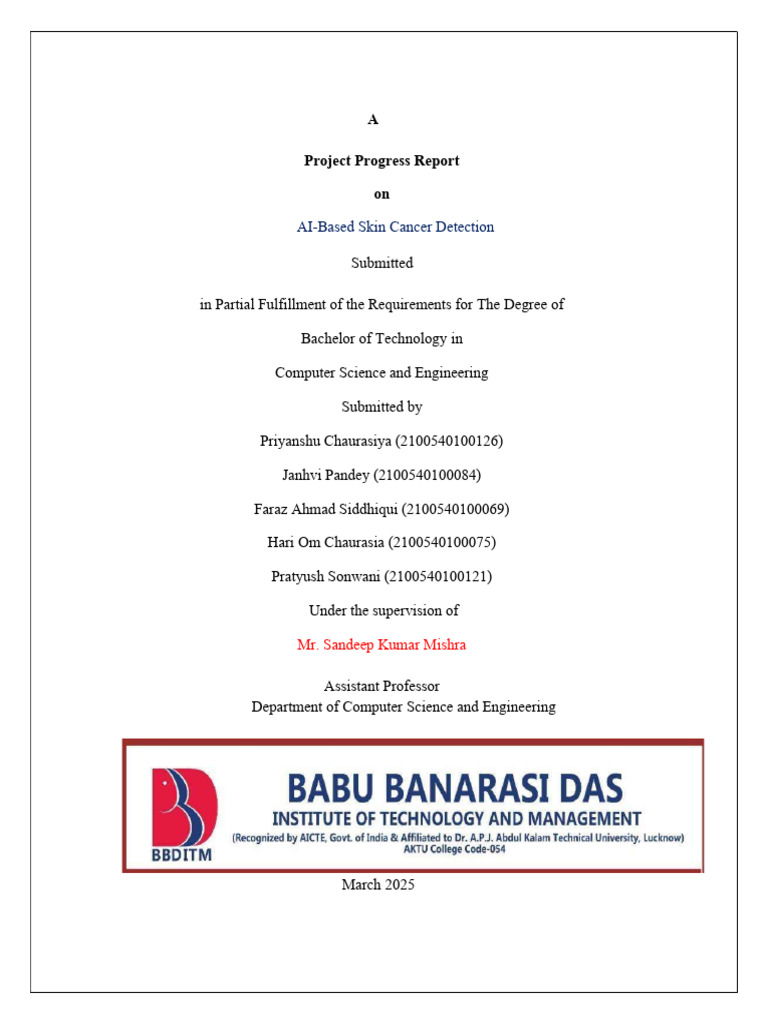 A

Project Progress Report

on

AI-Based Skin Cancer Detection

Submitted

in Partial Fulfillment of the Requirements for The Degree of

Bachelor of Technology in

Computer Science and Engineering

Submitted by

Priyanshu Chaurasiya (2100540100126)

Janhvi Pandey (2100540100084)

Faraz Ahmad Siddhiqui (2100540100069)

Hari Om Chaurasia (2100540100075)

Pratyush Sonwani (2100540100121)

Under the supervision of

Mr. Sandeep Kumar Mishra

Assistant Professor
Department of Computer Science and Engineering

BBDITM

BABU BANARASI DAS
INSTITUTE OF TECHNOLOGY AND MANAGEMENT
(Recognized by AICTE, Govt. of India & Affiliated to Dr. A.P.J. Abdul Kalam Technical University, Lucknow)
AKTU College Code-054

March 2025